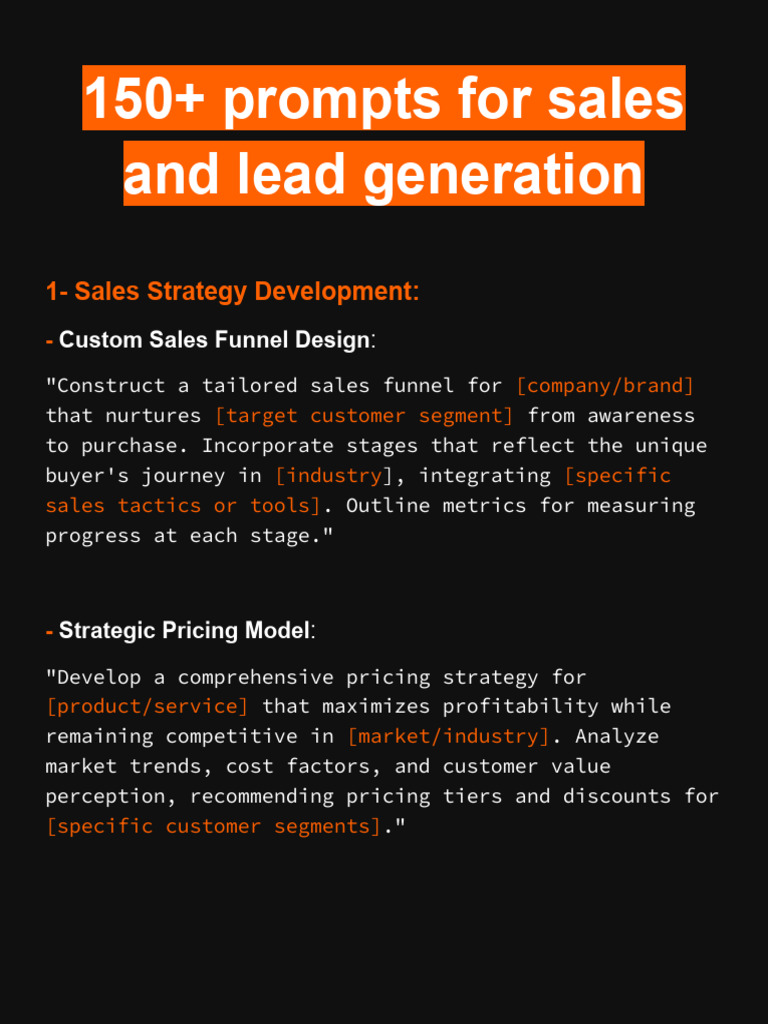 150+ prompts for sales and lead generation

1- Sales Strategy Development:

- Custom Sales Funnel Design:

"Construct a tailored sales funnel for [company/brand] that nurtures [target customer segment] from awareness to purchase. Incorporate stages that reflect the unique buyer's journey in [industry], integrating [specific sales tactics or tools]. Outline metrics for measuring progress at each stage."

- Strategic Pricing Model:

"Develop a comprehensive pricing strategy for [product/service] that maximizes profitability while remaining competitive in [market/industry]. Analyze market trends, cost factors, and customer value perception, recommending pricing tiers and discounts for [specific customer segments]."